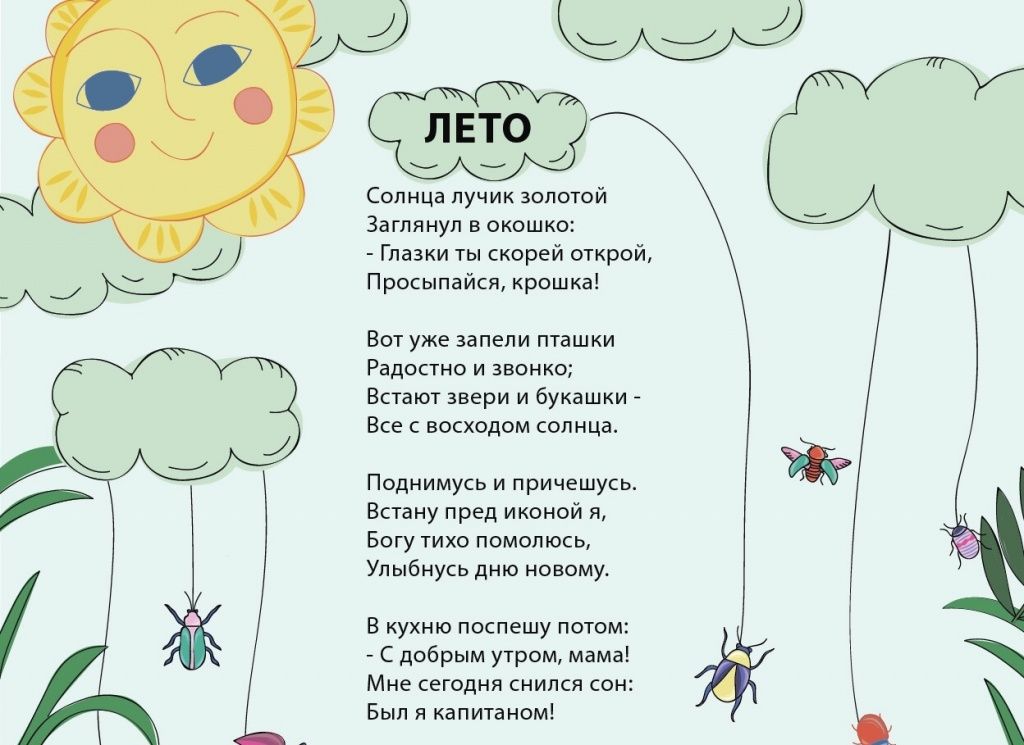 ЛЕТО

Солнца лучик золотой
Заглянул в окошко:
- Глазки ты скорей открой,
Просыпайся, крошка!

Вот уже запели пташки
Радостно и звонко;
Встают звери и букашки -
Все с восходом солнца.

Поднимусь и причешусь.
Встану пред иконой я,
Богу тихо помолюсь,
Улыбнусь дню новому.

В кухню поспешу потом:
- С добрым утром, мама!
Мне сегодня снился сон:
Был я капитаном!